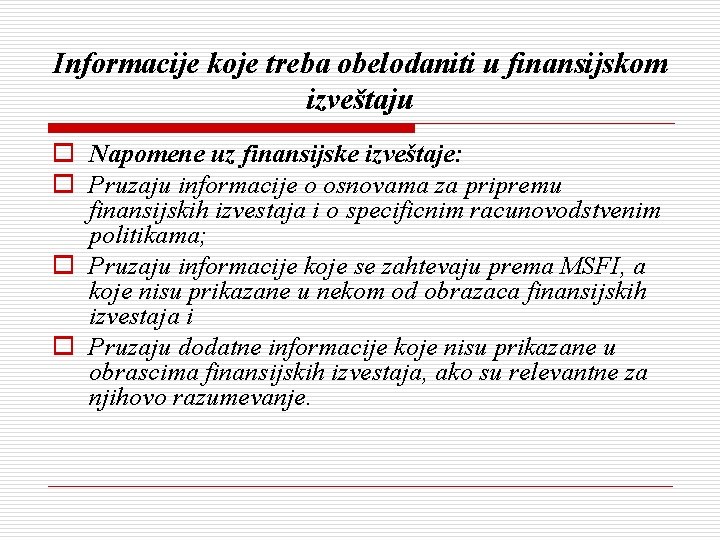 Informacije koje treba obelodaniti u finansijskom izveštaju

Napomene uz finansijske izveštaje:

Pruzaju informacije o osnovama za pripremu finansijskih izvestaja i o specificnim racunovodstvenim politikama;

Pruzaju informacije koje se zahtevaju prema MSFI, a koje nisu prikazane u nekom od obrazaca finansijskih izvestaja i

Pruzaju dodatne informacije koje nisu prikazane u obrascima finansijskih izvestaja, ako su relevantne za njihovo razumevanje.